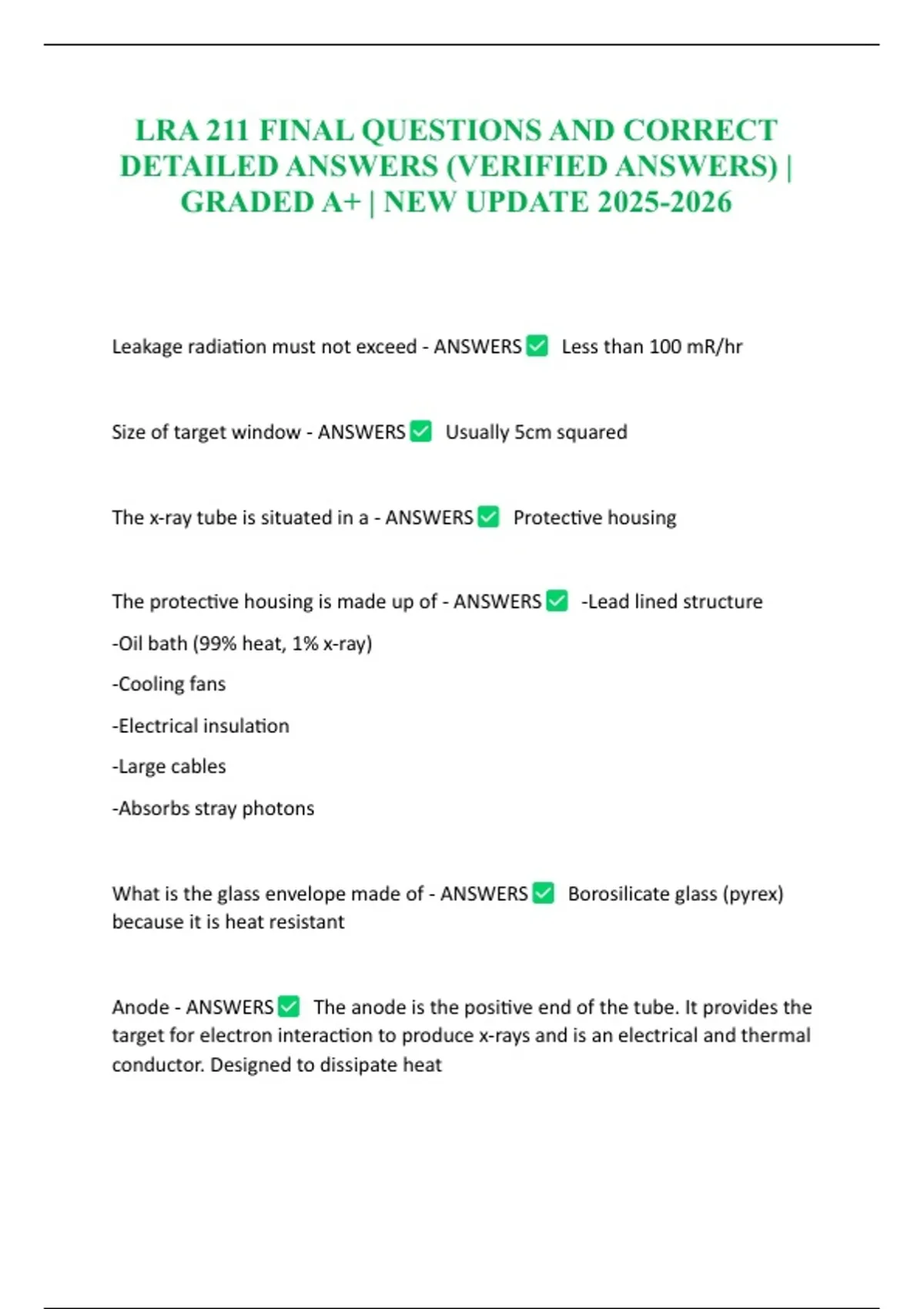 LRA 211 FINAL QUESTIONS AND CORRECT DETAILED ANSWERS (VERIFIED ANSWERS) | GRADED A+ | NEW UPDATE 2025-2026

Leakage radiation must not exceed - ANSWERS ✅ Less than 100 mR/hr

Size of target window - ANSWERS ✅ Usually 5cm squared

The x-ray tube is situated in a - ANSWERS ✅ Protective housing

The protective housing is made up of - ANSWERS ✅ -Lead lined structure

-Oil bath (99% heat, 1% x-ray)

-Cooling fans

-Electrical insulation

-Large cables

-Absorbs stray photons

What is the glass envelope made of - ANSWERS ✅ Borosilicate glass (pyrex) because it is heat resistant

Anode - ANSWERS ✅ The anode is the positive end of the tube. It provides the target for electron interaction to produce x-rays and is an electrical and thermal conductor. Designed to dissipate heat